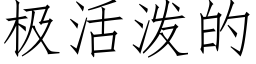 极活泼的